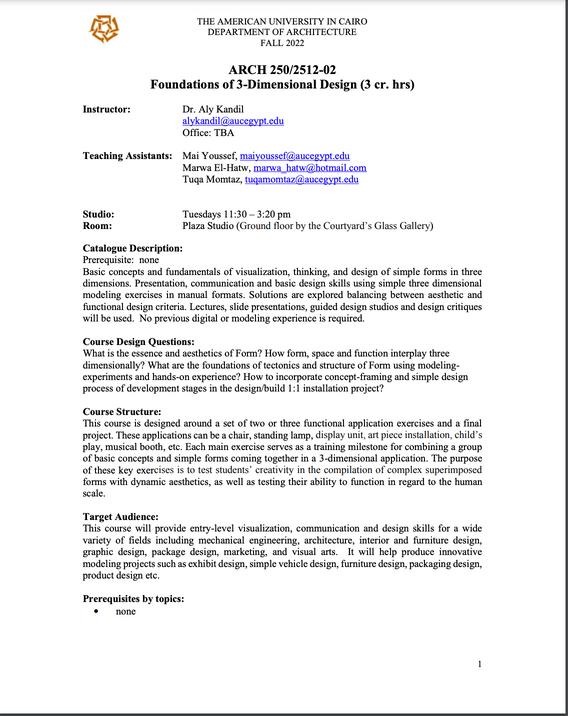 THE AMERICAN UNIVERSITY IN CAIRO
DEPARTMENT OF ARCHITECTURE
FALL 2022

ARCH 250/2512-02
Foundations of 3-Dimensional Design (3 cr. hrs)

Instructor: Dr. Aly Kandil
alykandil@aucegypt.edu
Office: TBA

Teaching Assistants: Mai Youssef, maiyoussef@aucegypt.edu
Marwa El-Hatw, marwa_hatw@hotmail.com
Tuqa Momtaz, tuqamomtaz@aucegypt.edu

Studio: Tuesdays 11:30 – 3:20 pm
Room: Plaza Studio (Ground floor by the Courtyard's Glass Gallery)

Catalogue Description:
Prerequisite: none
Basic concepts and fundamentals of visualization, thinking, and design of simple forms in three dimensions. Presentation, communication and basic design skills using simple three dimensional modeling exercises in manual formats. Solutions are explored balancing between aesthetic and functional design criteria. Lectures, slide presentations, guided design studios and design critiques will be used. No previous digital or modeling experience is required.

Course Design Questions:
What is the essence and aesthetics of Form? How form, space and function interplay three dimensionally? What are the foundations of tectonics and structure of Form using modeling-experiments and hands-on experience? How to incorporate concept-framing and simple design process of development stages in the design/build 1:1 installation project?

Course Structure:
This course is designed around a set of two or three functional application exercises and a final project. These applications can be a chair, standing lamp, display unit, art piece installation, child's play, musical booth, etc. Each main exercise serves as a training milestone for combining a group of basic concepts and simple forms coming together in a 3-dimensional application. The purpose of these key exercises is to test students' creativity in the compilation of complex superimposed forms with dynamic aesthetics, as well as testing their ability to function in regard to the human scale.

Target Audience:
This course will provide entry-level visualization, communication and design skills for a wide variety of fields including mechanical engineering, architecture, interior and furniture design, graphic design, package design, marketing, and visual arts. It will help produce innovative modeling projects such as exhibit design, simple vehicle design, furniture design, packaging design, product design etc.

Prerequisites by topics:
• none

1